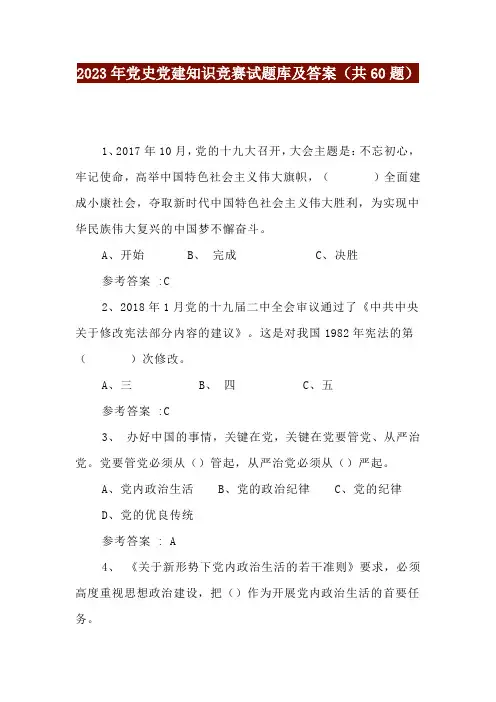 2023年党史党建知识竞赛试题库及答案（共60题）

1、2017年10月，党的十九大召开，大会主题是：不忘初心，牢记使命，高举中国特色社会主义伟大旗帜，（　　）全面建成小康社会，夺取新时代中国特色社会主义伟大胜利，为实现中华民族伟大复兴的中国梦不懈奋斗。

A、开始　　B、 完成　　C、决胜

参考答案 :C

2、2018年1月党的十九届二中全会审议通过了《中共中央关于修改宪法部分内容的建议》。这是对我国1982年宪法的第（　　）次修改。

A、三　　B、 四　　C、五

参考答案 :C

3、 办好中国的事情，关键在党，关键在党要管党、从严治党。党要管党必须从（）管起，从严治党必须从（）严起。

A、党内政治生活　　B、党的政治纪律　　C、党的纪律

D、党的优良传统

参考答案 : A

4、 《关于新形势下党内政治生活的若干准则》要求，必须高度重视思想政治建设，把（）作为开展党内政治生活的首要任务。